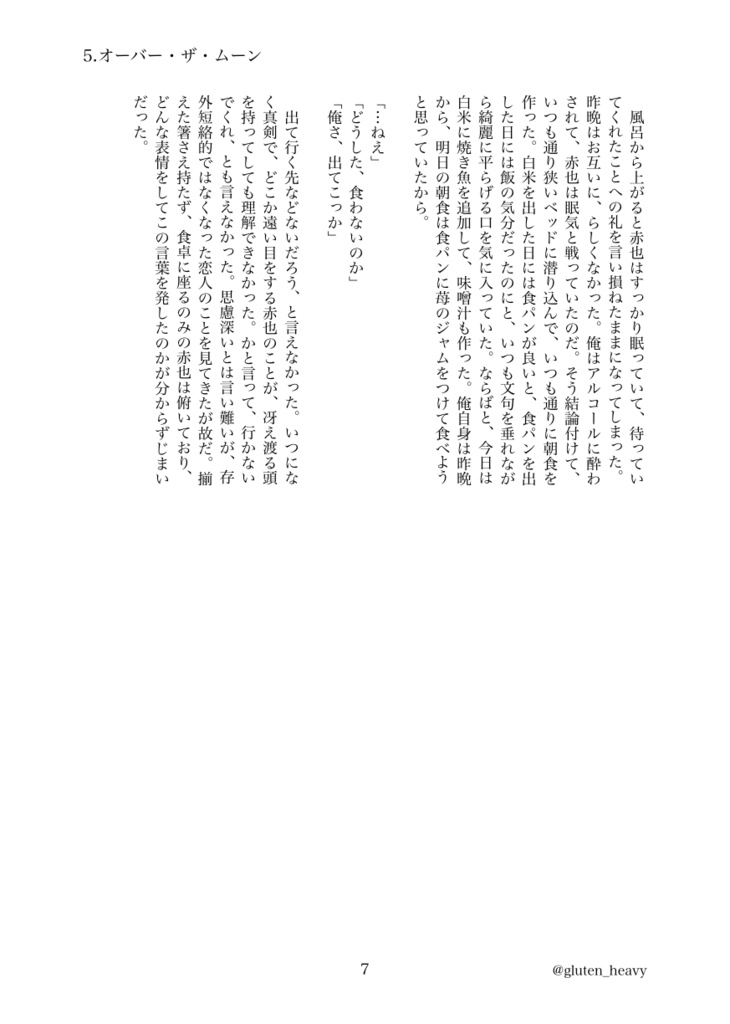 5.オーバー・ザ・ムーン

風呂から上がると赤也はすっかり眠っていて、待っていてくれたことへの礼を言い損ねたままになってしまった。昨晩はお互いに、らしくなかった。俺はアルコールに酔わされて、赤也は眠気と戦っていたのだ。そう結論付けて、いつも通り狭いベッドに潜り込んで、いつも通りに朝食を作った。白米を出した日には食パンが良いと、食パンを出した日には飯の気分だったのにと、いつも文句を垂れながら綺麗に平らげる口を気に入っていた。ならばと、今日は白米に焼き魚を追加して、味噌汁も作った。俺自身は昨晩から、明日の朝食は食パンに苺のジャムをつけて食べようと思っていたから。

「…ねえ」
「どうした、食わないのか」
「俺さ、出てこっか」

出て行く先などないだろう、と言えなかった。いつになく真剣で、どこか遠い目をする赤也のことが、冴え渡る頭を持ってしても理解できなかった。かと言って、行かないでくれ、とも言えなかった。思慮深いとは言い難いが、存外短絡的ではなくなった恋人のことを見てきたが故だ。揃えた箸さえ持たず、食卓に座るのみの赤也は俯いており、どんな表情をしてこの言葉を発したのかが分からずじまいだった。

7

@gluten_heavy